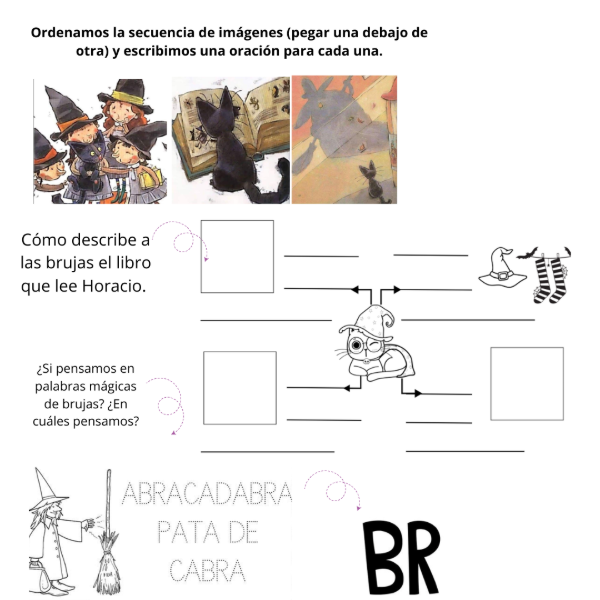 Ordenamos la secuencia de imágenes (pegar una debajo de otra) y escribimos una oración para cada una.

Cómo describe a las brujas el libro que lee Horacio.

¿Si pensamos en palabras mágicas de brujas? ¿En cuáles pensamos?

ABRACADABRA
PATA DE
CABRA

BR